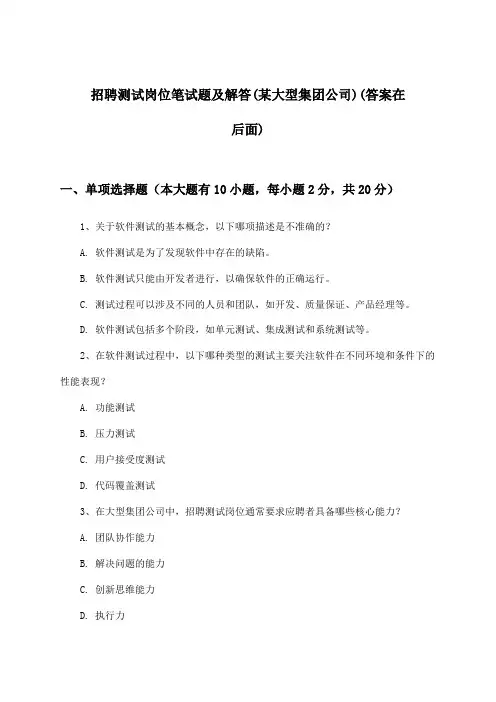 招聘测试岗位笔试题及解答(某大型集团公司)(答案在后面)

一、单项选择题（本大题有10小题，每小题2分，共20分）

1、关于软件测试的基本概念，以下哪项描述是不准确的？

A. 软件测试是为了发现软件中存在的缺陷。

B. 软件测试只能由开发者进行，以确保软件的正确运行。

C. 测试过程可以涉及不同的人员和团队，如开发、质量保证、产品经理等。

D. 软件测试包括多个阶段，如单元测试、集成测试和系统测试等。

2、在软件测试过程中，以下哪种类型的测试主要关注软件在不同环境和条件下的性能表现？

A. 功能测试

B. 压力测试

C. 用户接受度测试

D. 代码覆盖测试

3、在大型集团公司中，招聘测试岗位通常要求应聘者具备哪些核心能力？

A. 团队协作能力

B. 解决问题的能力

C. 创新思维能力

D. 执行力